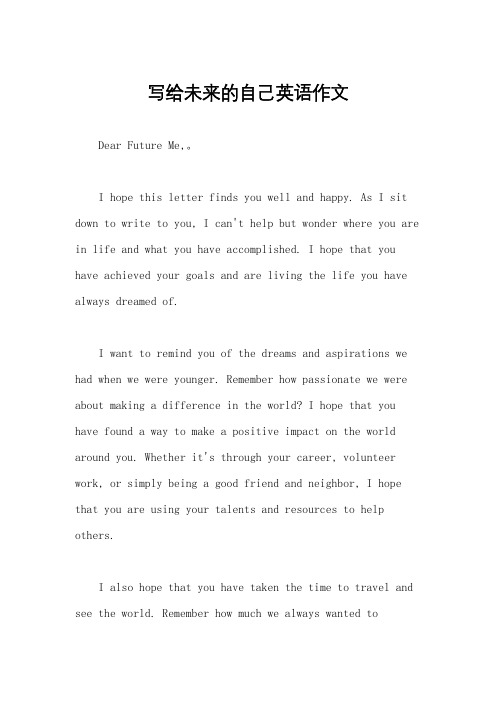 写给未来的自己英语作文

Dear Future Me,。

I hope this letter finds you well and happy. As I sit down to write to you, I can't help but wonder where you are in life and what you have accomplished. I hope that you have achieved your goals and are living the life you have always dreamed of.

I want to remind you of the dreams and aspirations we had when we were younger. Remember how passionate we were about making a difference in the world? I hope that you have found a way to make a positive impact on the world around you. Whether it's through your career, volunteer work, or simply being a good friend and neighbor, I hope that you are using your talents and resources to help others.

I also hope that you have taken the time to travel and see the world. Remember how much we always wanted to